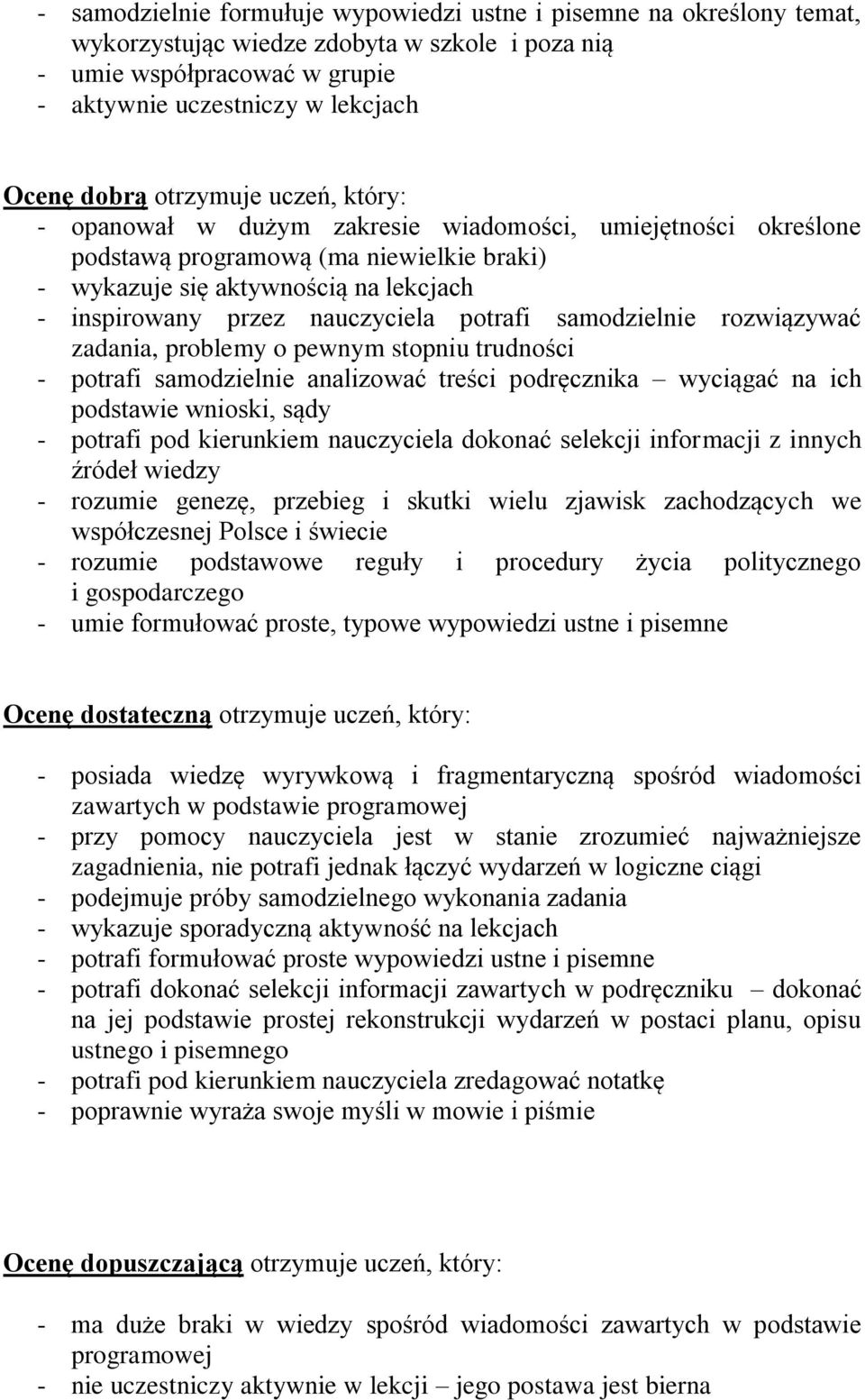 - samodzielnie formułuje wypowiedzi ustne i pisemne na określony temat, wykorzystując wiedze zdobyta w szkole i poza nią
- umie współpracować w grupie
- aktywnie uczestniczy w lekcjach

Ocenę dobrą otrzymuje uczeń, który:
- opanował w dużym zakresie wiadomości, umiejętności określone podstawą programową (ma niewielkie braki)
- wykazuje się aktywnością na lekcjach
- inspirowany przez nauczyciela potrafi samodzielnie rozwiązywać zadania, problemy o pewnym stopniu trudności
- potrafi samodzielnie analizować treści podręcznika – wyciągać na ich podstawie wnioski, sądy
- potrafi pod kierunkiem nauczyciela dokonać selekcji informacji z innych źródeł wiedzy
- rozumie genezę, przebieg i skutki wielu zjawisk zachodzących we współczesnej Polsce i świecie
- rozumie podstawowe reguły i procedury życia politycznego i gospodarczego
- umie formułować proste, typowe wypowiedzi ustne i pisemne

Ocenę dostateczną otrzymuje uczeń, który:

- posiada wiedzę wyrywkową i fragmentaryczną spośród wiadomości zawartych w podstawie programowej
- przy pomocy nauczyciela jest w stanie zrozumieć najważniejsze zagadnienia, nie potrafi jednak łączyć wydarzeń w logiczne ciągi
- podejmuje próby samodzielnego wykonania zadania
- wykazuje sporadyczną aktywność na lekcjach
- potrafi formułować proste wypowiedzi ustne i pisemne
- potrafi dokonać selekcji informacji zawartych w podręczniku – dokonać na jej podstawie prostej rekonstrukcji wydarzeń w postaci planu, opisu ustnego i pisemnego
- potrafi pod kierunkiem nauczyciela zredagować notatkę
- poprawnie wyraża swoje myśli w mowie i piśmie

Ocenę dopuszczającą otrzymuje uczeń, który:

- ma duże braki w wiedzy spośród wiadomości zawartych w podstawie programowej
- nie uczestniczy aktywnie w lekcji – jego postawa jest bierna